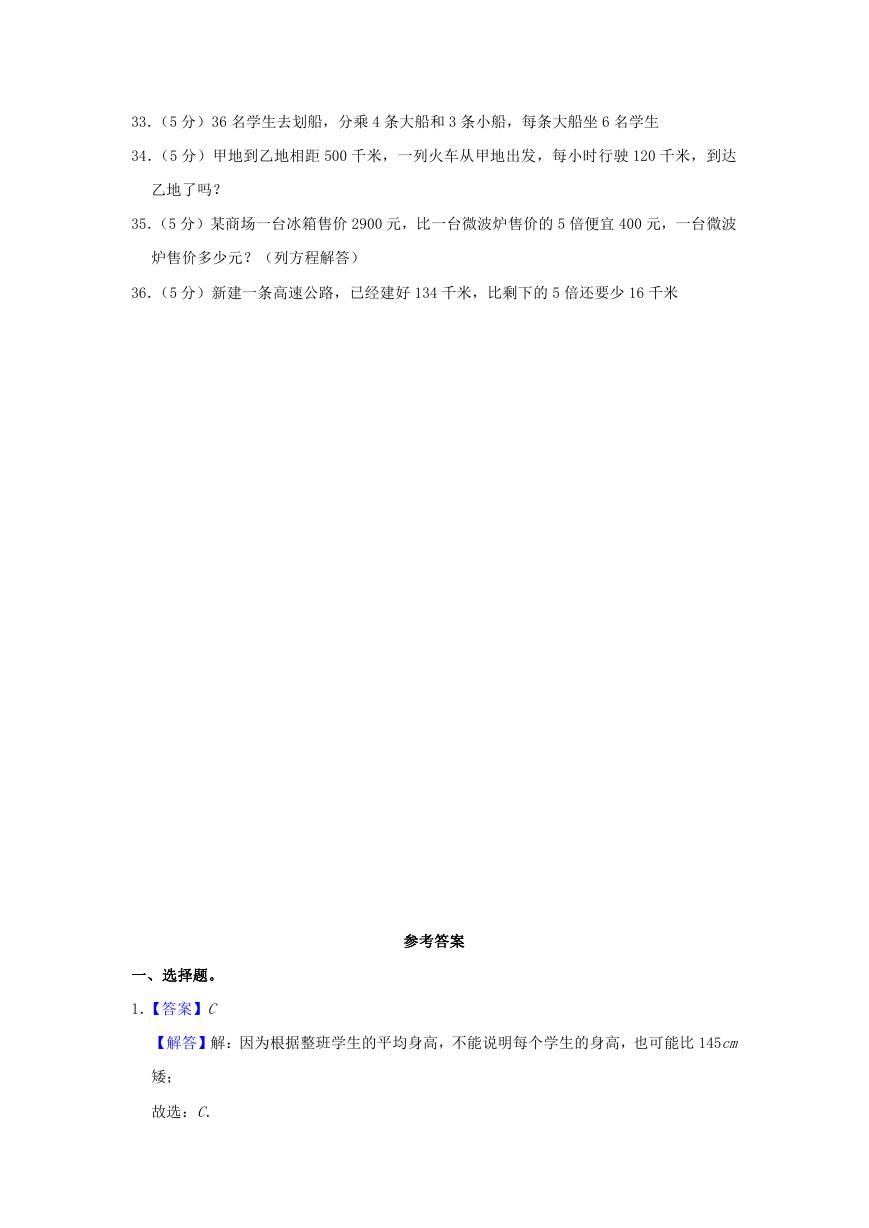 33.（5 分）36 名学生去划船，分乘 4 条大船和 3 条小船，每条大船坐 6 名学生

34.（5 分）甲地到乙地相距 500 千米，一列火车从甲地出发，每小时行驶 120 千米，到达乙地了吗？

35.（5 分）某商场一台冰箱售价 2900 元，比一台微波炉售价的 5 倍便宜 400 元，一台微波炉售价多少元？（列方程解答）

36.（5 分）新建一条高速公路，已经建好 134 千米，比剩下的 5 倍还要少 16 千米

参考答案

一、选择题。

1.【答案】$C$

【解答】解：因为根据整班学生的平均身高，不能说明每个学生的身高，也可能比 145$cm$ 矮；

故选：$C$.